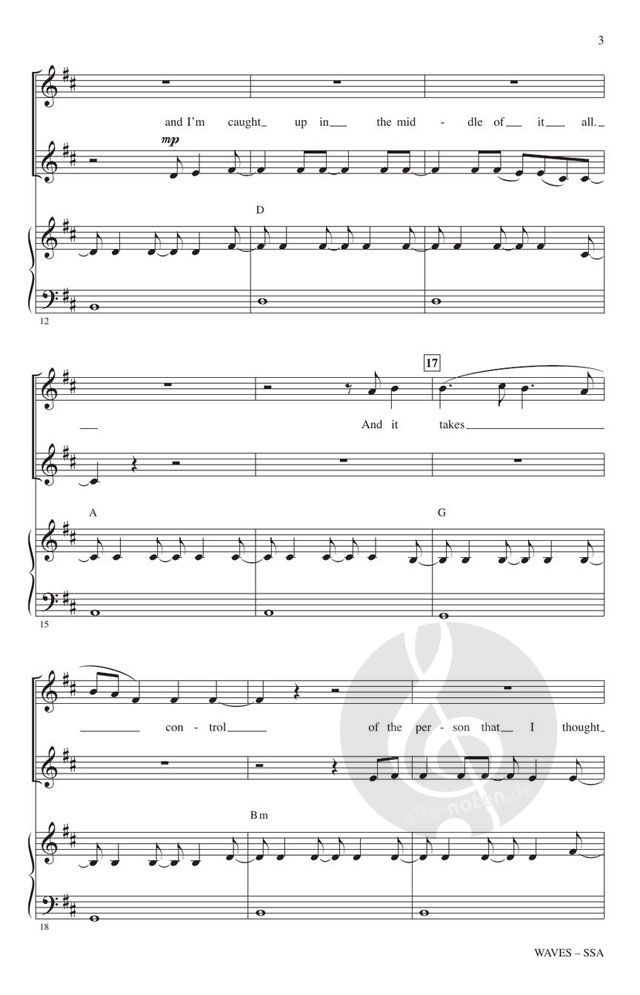 3

and I'm caught up in the mid - dle of it all.

mp

D

12

17

And it takes

A

G

15

con - trol

of the per - son that I thought

Bm

18

WAVES – SSA

alle-noten.de